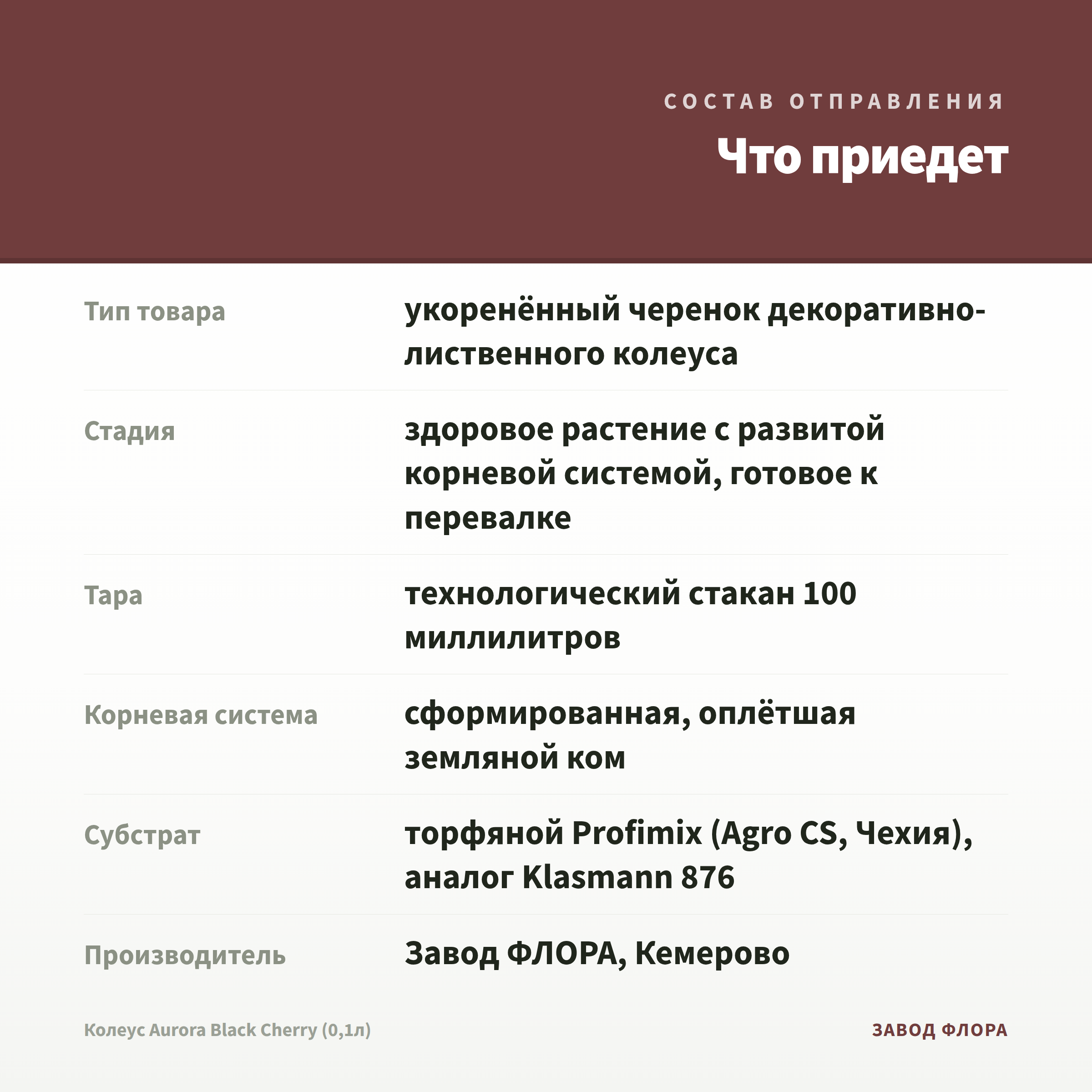 СОСТАВ ОТПРАВЛЕНИЯ

Что приедет

| | |
|---|---|
| Тип товара | укоренённый черенок декоративно-лиственного колеуса |
| Стадия | здоровое растение с развитой корневой системой, готовое к перевалке |
| Тара | технологический стакан 100 миллилитров |
| Корневая система | сформированная, оплётшая земляной ком |
| Субстрат | торфяной Profimix (Agro CS, Чехия), аналог Klasmann 876 |
| Производитель | Завод ФЛОРА, Кемерово |

Колеус Aurora Black Cherry (0,1л)

ЗАВОД ФЛОРА